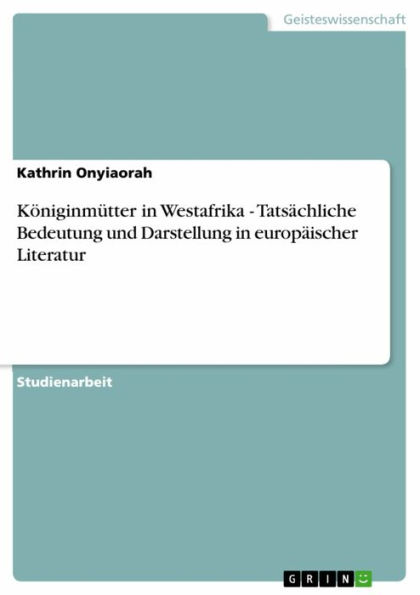 Geisteswissenschaft

Kathrin Onyiaorah

Königinmütter in Westafrika - Tatsächliche Bedeutung und Darstellung in europäischer Literatur

Studienarbeit

GRIN